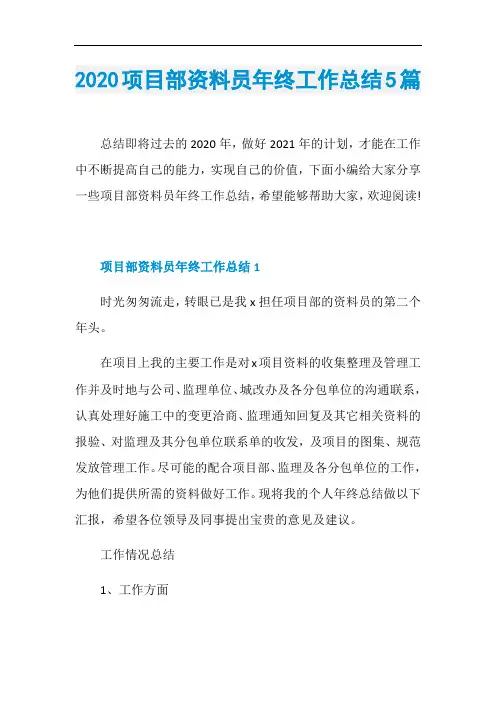 2020项目部资料员年终工作总结5篇

总结即将过去的2020年，做好2021年的计划，才能在工作中不断提高自己的能力，实现自己的价值，下面小编给大家分享一些项目部资料员年终工作总结，希望能够帮助大家，欢迎阅读!

项目部资料员年终工作总结1

时光匆匆流走，转眼已是我x担任项目部的资料员的第二个年头。

在项目上我的主要工作是对x项目资料的收集整理及管理工作并及时地与公司、监理单位、城改办及各分包单位的沟通联系，认真处理好施工中的变更洽商、监理通知回复及其它相关资料的报验、对监理及其分包单位联系单的收发，及项目的图集、规范发放管理工作。尽可能的配合项目部、监理及各分包单位的工作，为他们提供所需的资料做好工作。现将我的个人年终总结做以下汇报，希望各位领导及同事提出宝贵的意见及建议。

工作情况总结

1、工作方面